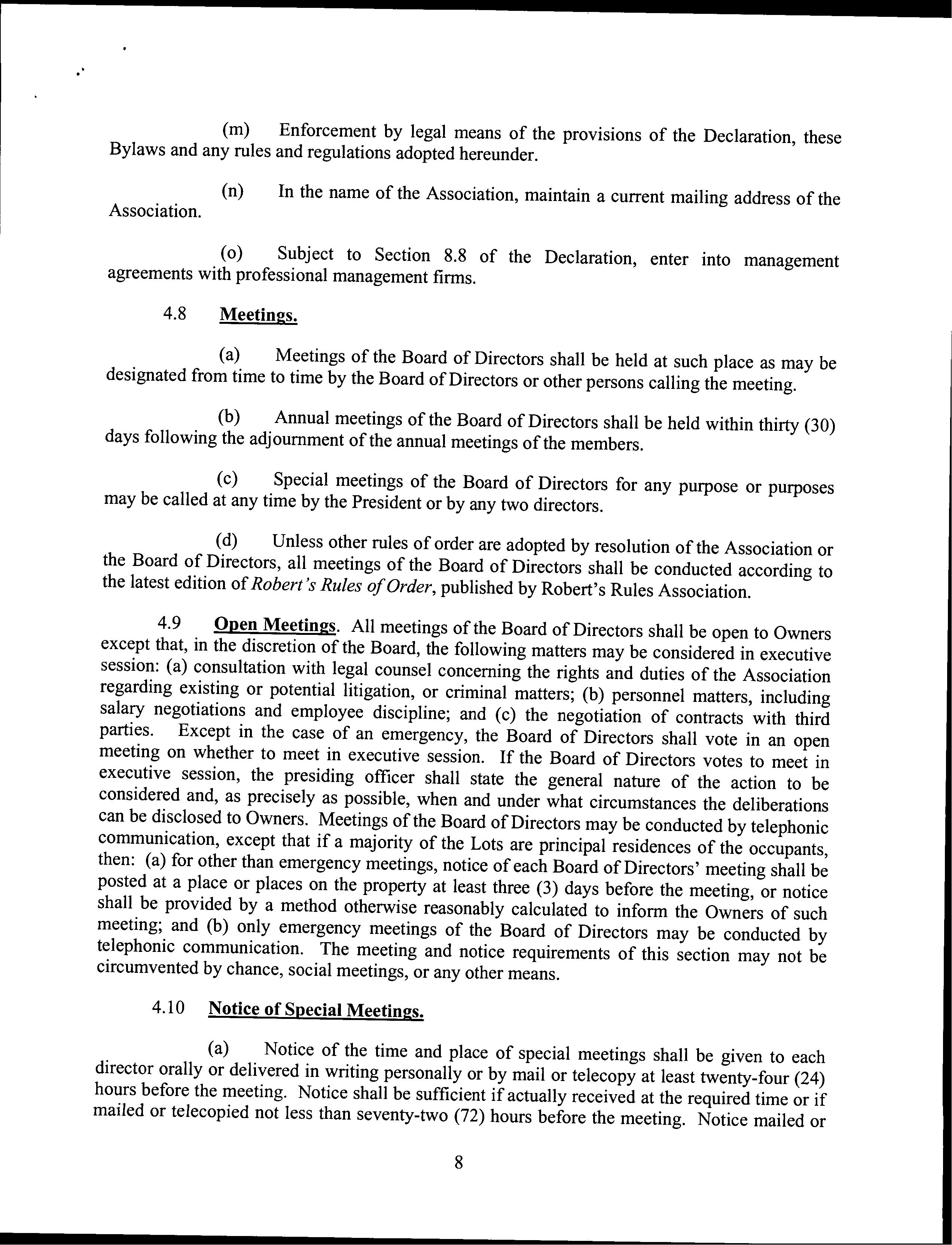 (m) Enforcement by legal means of the provisions of the Declaration, these Bylaws and any rules and regulations adopted hereunder.

(n) In the name of the Association, maintain a current mailing address of the Association.

(o) Subject to Section 8.8 of the Declaration, enter into management agreements with professional management firms.

4.8 Meetings.

(a) Meetings of the Board of Directors shall be held at such place as may be designated from time to time by the Board of Directors or other persons calling the meeting.

(b) Annual meetings of the Board of Directors shall be held within thirty (30) days following the adjournment of the annual meetings of the members.

(c) Special meetings of the Board of Directors for any purpose or purposes may be called at any time by the President or by any two directors.

(d) Unless other rules of order are adopted by resolution of the Association or the Board of Directors, all meetings of the Board of Directors shall be conducted according to the latest edition of Robert's Rules of Order, published by Robert's Rules Association.

4.9 Open Meetings. All meetings of the Board of Directors shall be open to Owners except that, in the discretion of the Board, the following matters may be considered in executive session: (a) consultation with legal counsel concerning the rights and duties of the Association regarding existing or potential litigation, or criminal matters; (b) personnel matters, including salary negotiations and employee discipline; and (c) the negotiation of contracts with third parties. Except in the case of an emergency, the Board of Directors shall vote in an open meeting on whether to meet in executive session. If the Board of Directors votes to meet in executive session, the presiding officer shall state the general nature of the action to be considered and, as precisely as possible, when and under what circumstances the deliberations can be disclosed to Owners. Meetings of the Board of Directors may be conducted by telephonic communication, except that if a majority of the Lots are principal residences of the occupants, then: (a) for other than emergency meetings, notice of each Board of Directors' meeting shall be posted at a place or places on the property at least three (3) days before the meeting, or notice shall be provided by a method otherwise reasonably calculated to inform the Owners of such meeting; and (b) only emergency meetings of the Board of Directors may be conducted by telephonic communication. The meeting and notice requirements of this section may not be circumvented by chance, social meetings, or any other means.

4.10 Notice of Special Meetings.

(a) Notice of the time and place of special meetings shall be given to each director orally or delivered in writing personally or by mail or telecopy at least twenty-four (24) hours before the meeting. Notice shall be sufficient if actually received at the required time or if mailed or telecopied not less than seventy-two (72) hours before the meeting. Notice mailed or

8